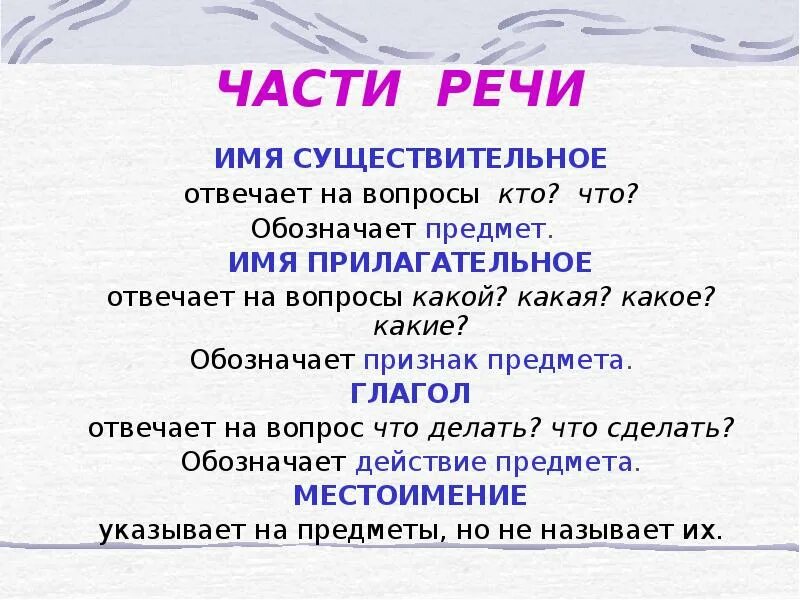 ЧАСТИ РЕЧИ

ИМЯ СУЩЕСТВИТЕЛЬНОЕ
отвечает на вопросы кто? что?
Обозначает предмет.

ИМЯ ПРИЛАГАТЕЛЬНОЕ
отвечает на вопросы какой? какая? какое? какие?
Обозначает признак предмета.

ГЛАГОЛ
отвечает на вопрос что делать? что сделать?
Обозначает действие предмета.

МЕСТОИМЕНИЕ
указывает на предметы, но не называет их.